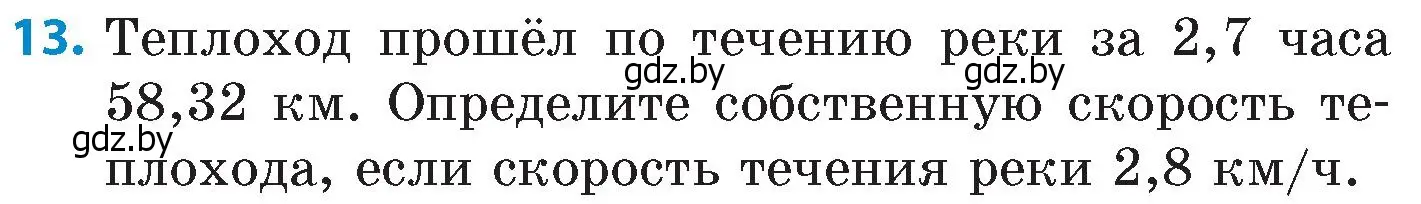 13. Теплоход прошёл по течению реки за 2,7 часа 58,32 км. Определите собственную скорость теплохода, если скорость течения реки 2,8 км/ч.

gdz.by gdz.by gdz.by